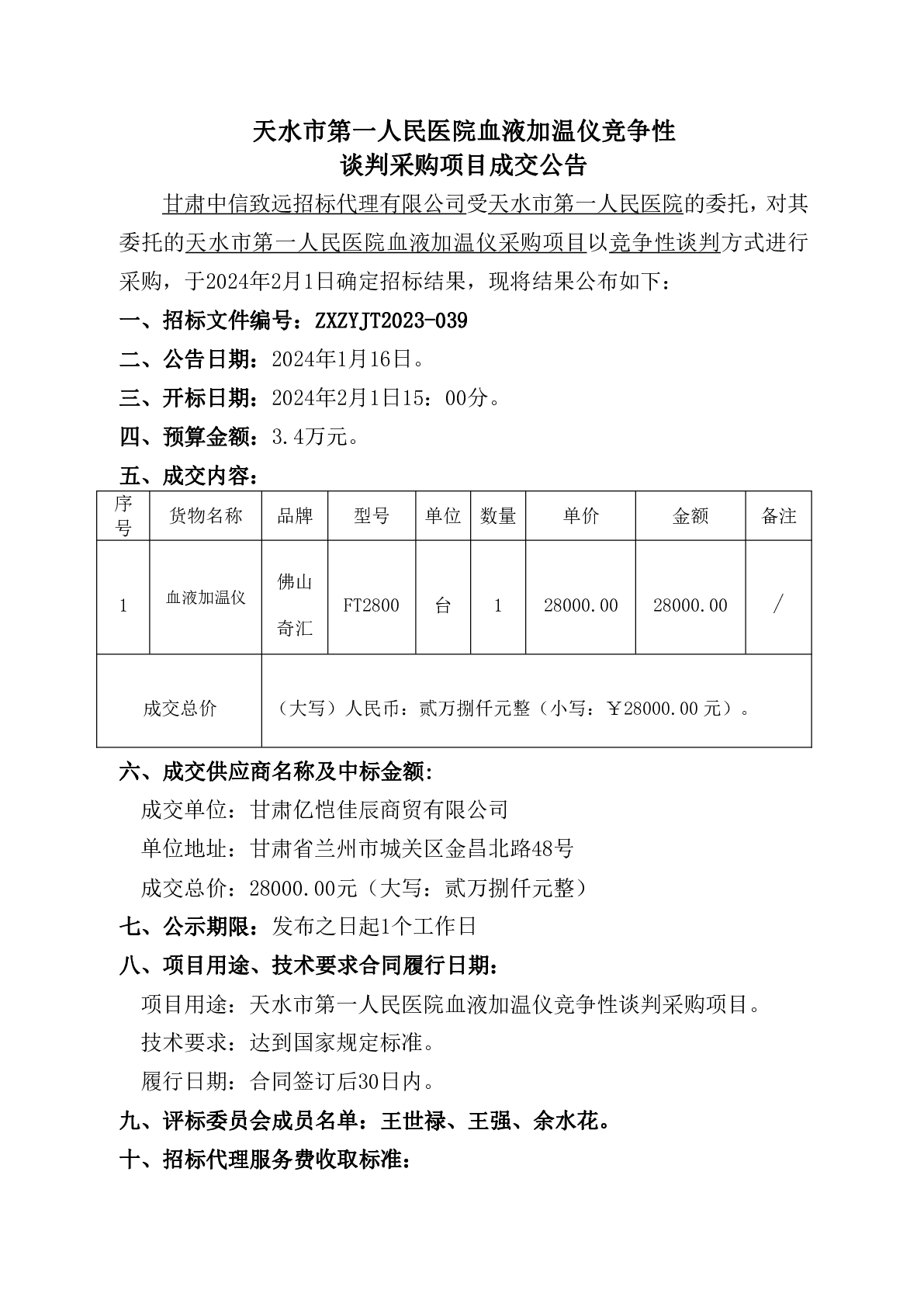 天水市第一人民医院血液加温仪竞争性
谈判采购项目成交公告

甘肃中信致远招标代理有限公司受天水市第一人民医院的委托，对其委托的天水市第一人民医院血液加温仪采购项目以竞争性谈判方式进行采购，于2024年2月1日确定招标结果，现将结果公布如下：

一、招标文件编号：ZXZYJT2023-039

二、公告日期：2024年1月16日。

三、开标日期：2024年2月1日15：00分。

四、预算金额：3.4万元。

五、成交内容：

| 序号 | 货物名称 | 品牌 | 型号 | 单位 | 数量 | 单价 | 金额 | 备注 |
|---|---|---|---|---|---|---|---|---|
| 1 | 血液加温仪 | 佛山奇汇 | FT2800 | 台 | 1 | 28000.00 | 28000.00 | / |
| 成交总价 |  | （大写）人民币：贰万捌仟元整（小写：￥28000.00元）。 |  |  |  |  |  |  |

六、成交供应商名称及中标金额：

成交单位：甘肃亿恺佳辰商贸有限公司

单位地址：甘肃省兰州市城关区金昌北路48号

成交总价：28000.00元（大写：贰万捌仟元整）

七、公示期限：发布之日起1个工作日

八、项目用途、技术要求合同履行日期：

项目用途：天水市第一人民医院血液加温仪竞争性谈判采购项目。

技术要求：达到国家规定标准。

履行日期：合同签订后30日内。

九、评标委员会成员名单：王世禄、王强、余水花。

十、招标代理服务费收取标准：